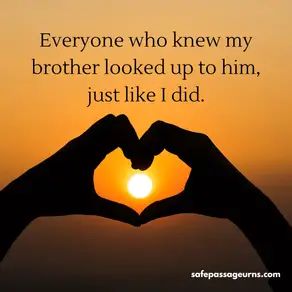 Everyone who knew my brother looked up to him, just like I did.

safepassageurns.com